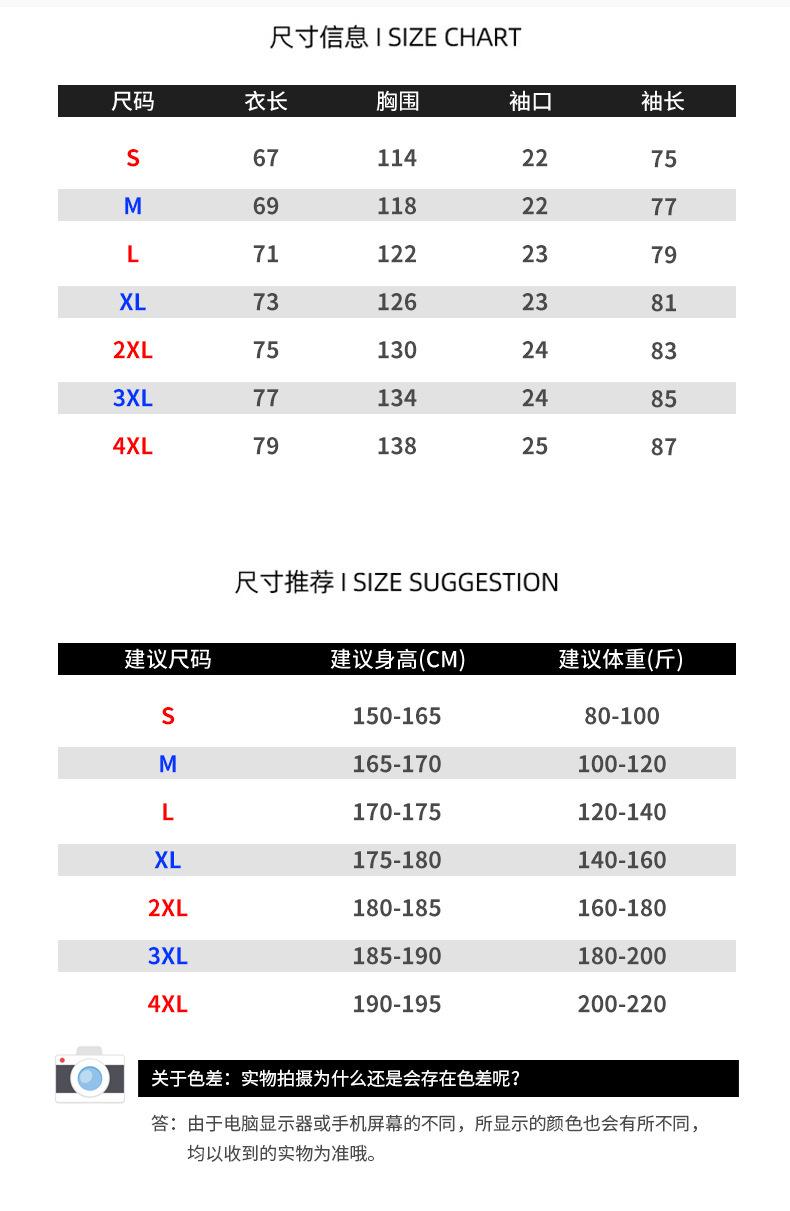 尺寸信息 I SIZE CHART

| 尺码 | 衣长 | 胸围 | 袖口 | 袖长 |
|---|---|---|---|---|
| S | 67 | 114 | 22 | 75 |
| M | 69 | 118 | 22 | 77 |
| L | 71 | 122 | 23 | 79 |
| XL | 73 | 126 | 23 | 81 |
| 2XL | 75 | 130 | 24 | 83 |
| 3XL | 77 | 134 | 24 | 85 |
| 4XL | 79 | 138 | 25 | 87 |

尺寸推荐 I SIZE SUGGESTION

| 建议尺码 | 建议身高(CM) | 建议体重(斤) |
|---|---|---|
| S | 150-165 | 80-100 |
| M | 165-170 | 100-120 |
| L | 170-175 | 120-140 |
| XL | 175-180 | 140-160 |
| 2XL | 180-185 | 160-180 |
| 3XL | 185-190 | 180-200 |
| 4XL | 190-195 | 200-220 |

关于色差：实物拍摄为什么还是会存在色差呢？

答：由于电脑显示器或手机屏幕的不同，所显示的颜色也会有所不同，均以收到的实物为准哦。